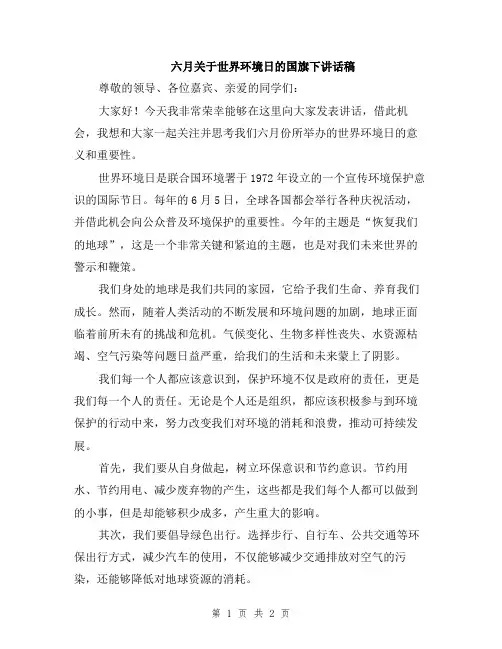 六月关于世界环境日的国旗下讲话稿

尊敬的领导、各位嘉宾、亲爱的同学们:

大家好！今天我非常荣幸能够在这里向大家发表讲话，借此机会，我想和大家一起关注并思考我们六月份所举办的世界环境日的意义和重要性。

世界环境日是联合国环境署于 1972 年设立的一个宣传环境保护意识的国际节日。每年的 6 月 5 日，全球各国都会举行各种庆祝活动，并借此机会向公众普及环境保护的重要性。今年的主题是“恢复我们的地球”，这是一个非常关键和紧迫的主题，也是对我们未来世界的警示和鞭策。

我们身处的地球是我们共同的家园，它给予我们生命、养育我们成长。然而，随着人类活动的不断发展和环境问题的加剧，地球正面临着前所未有的挑战和危机。气候变化、生物多样性丧失、水资源枯竭、空气污染等问题日益严重，给我们的生活和未来蒙上了阴影。

我们每一个人都应该意识到，保护环境不仅是政府的责任，更是我们每一个人的责任。无论是个人还是组织，都应该积极参与到环境保护的行动中来，努力改变我们对环境的消耗和浪费，推动可持续发展。

首先，我们要从自身做起，树立环保意识和节约意识。节约用水、节约用电、减少废弃物的产生，这些都是我们每个人都可以做到的小事，但是却能够积少成多，产生重大的影响。

其次，我们要倡导绿色出行。选择步行、自行车、公共交通等环保出行方式，减少汽车的使用，不仅能够减少交通排放对空气的污染，还能够降低对地球资源的消耗。

第 1 页 共 2 页